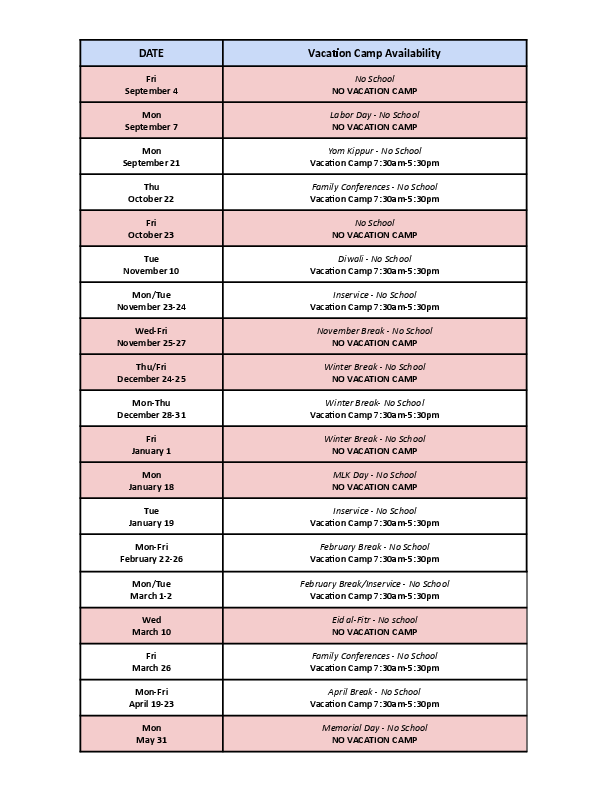 | DATE | Vacation Camp Availability |
|---|---|
| Fri September 4 | No School NO VACATION CAMP |
| Mon September 7 | Labor Day - No School NO VACATION CAMP |
| Mon September 21 | Yom Kippur - No School Vacation Camp 7:30am-5:30pm |
| Thu October 22 | Family Conferences - No School Vacation Camp 7:30am-5:30pm |
| Fri October 23 | No School NO VACATION CAMP |
| Tue November 10 | Diwali - No School Vacation Camp 7:30am-5:30pm |
| Mon/Tue November 23-24 | Inservice - No School Vacation Camp 7:30am-5:30pm |
| Wed-Fri November 25-27 | November Break - No School NO VACATION CAMP |
| Thu/Fri December 24-25 | Winter Break - No School NO VACATION CAMP |
| Mon-Thu December 28-31 | Winter Break- No School Vacation Camp 7:30am-5:30pm |
| Fri January 1 | Winter Break - No School NO VACATION CAMP |
| Mon January 18 | MLK Day - No School NO VACATION CAMP |
| Tue January 19 | Inservice - No School Vacation Camp 7:30am-5:30pm |
| Mon-Fri February 22-26 | February Break - No School Vacation Camp 7:30am-5:30pm |
| Mon/Tue March 1-2 | February Break/Inservice - No School Vacation Camp 7:30am-5:30pm |
| Wed March 10 | Eid al-Fitr - No school NO VACATION CAMP |
| Fri March 26 | Family Conferences - No School Vacation Camp 7:30am-5:30pm |
| Mon-Fri April 19-23 | April Break - No School Vacation Camp 7:30am-5:30pm |
| Mon May 31 | Memorial Day - No School NO VACATION CAMP |